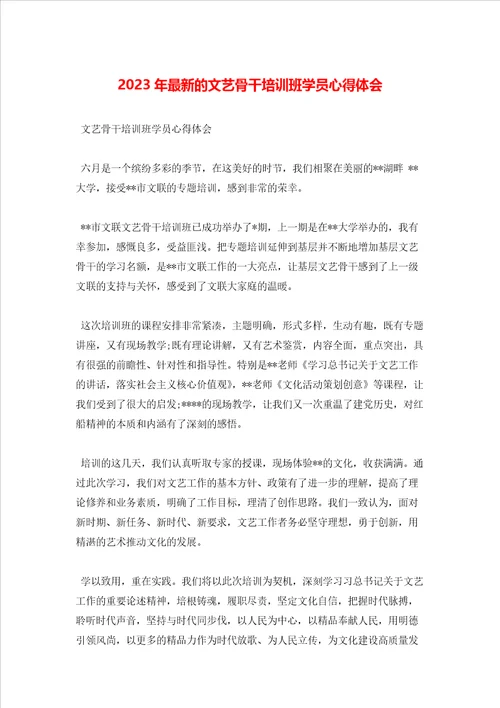 2023 年最新的文艺骨干培训班学员心得体会

文艺骨干培训班学员心得体会

六月是一个缤纷多彩的季节，在这美好的时节，我们相聚在美丽的**湖畔 **大学，接受**市文联的专题培训，感到非常的荣幸。

**市文联文艺骨干培训班已成功举办了*期，上一期是在**大学举办的，我有幸参加，感慨良多，受益匪浅。把专题培训延伸到基层并不断地增加基层文艺骨干的学习名额，是**市文联工作的一大亮点，让基层文艺骨干感到了上一级文联的支持与关怀，感受到了文联大家庭的温暖。

这次培训班的课程安排非常紧凑，主题明确，形式多样，生动有趣，既有专题讲座，又有现场教学;既有理论讲解，又有艺术鉴赏，内容全面，重点突出，具有很强的前瞻性、针对性和指导性。特别是**老师《学习总书记关于文艺工作的讲话，落实社会主义核心价值观》，**老师《文化活动策划创意》等课程，让我们受到了很大的启发;****的现场教学，让我们又一次重温了建党历史，对红船精神的本质和内涵有了深刻的感悟。

培训的这几天，我们认真听取专家的授课，现场体验**的文化，收获满满。通过此次学习，我们对文艺工作的基本方针、政策有了进一步的理解，提高了理论修养和业务素质，明确了工作目标，理清了创作思路。我们一致认为，面对新时期、新任务、新时代、新要求，文艺工作者务必坚守理想，勇于创新，用精湛的艺术推动文化的发展。

学以致用，重在实践。我们将以此次培训为契机，深刻学习习总书记关于文艺工作的重要论述精神，培根铸魂，履职尽责，坚定文化自信，把握时代脉搏，聆听时代声音，坚持与时代同步伐，以人民为中心，以精品奉献人民，用明德引领风尚，以更多的精品力作为时代放歌、为人民立传，为文化建设高质量发